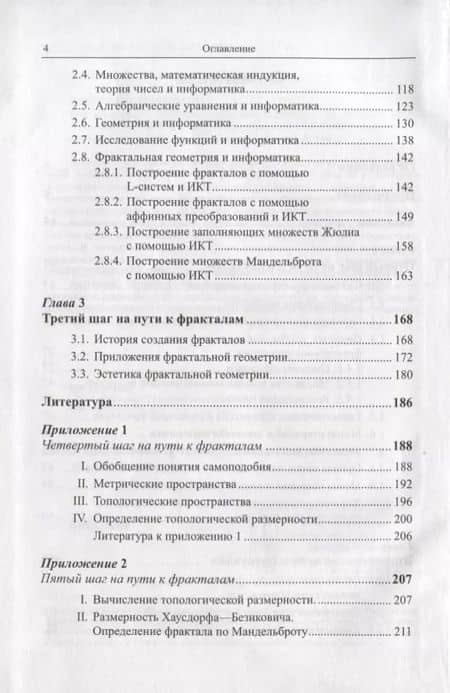 4 Оглавление

2.4. Множества, математическая индукция, теория чисел и информатика ........ 118
2.5. Алгебраические уравнения и информатика ........ 123
2.6. Геометрия и информатика ........ 130
2.7. Исследование функций и информатика ........ 138
2.8. Фрактальная геометрия и информатика ........ 142
2.8.1. Построение фракталов с помощью L-систем и ИКТ ........ 142
2.8.2. Построение фракталов с помощью аффинных преобразований и ИКТ ........ 149
2.8.3. Построение заполняющих множеств Жюлиа с помощью ИКТ ........ 158
2.8.4. Построение множеств Мандельброта с помощью ИКТ ........ 163

Глава 3
Третий шаг на пути к фракталам ........ 168
3.1. История создания фракталов ........ 168
3.2. Приложения фрактальной геометрии ........ 172
3.3. Эстетика фрактальной геометрии ........ 180

Литература ........ 186

Приложение 1
Четвертый шаг на пути к фракталам ........ 188
I. Обобщение понятия самоподобия ........ 188
II. Метрические пространства ........ 192
III. Топологические пространства ........ 196
IV. Определение топологической размерности ........ 200
Литература к приложению 1 ........ 206

Приложение 2
Пятый шаг на пути к фракталам ........ 207
I. Вычисление топологической размерности ........ 207
II. Размерность Хаусдорфа—Безиковича. Определение фрактала по Мандельброту ........ 211